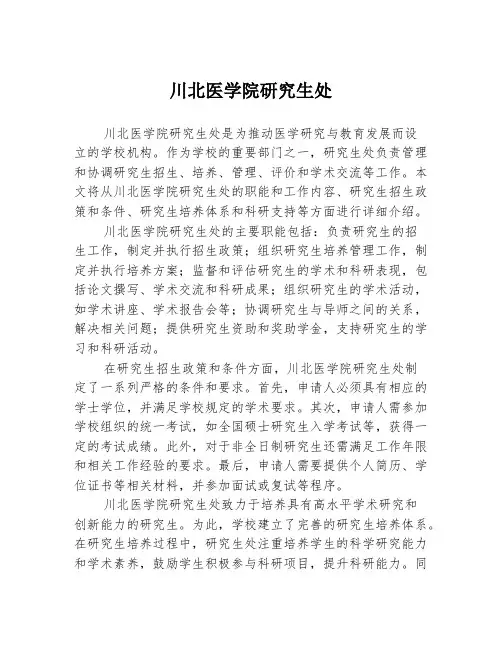 川北医学院研究生处

川北医学院研究生处是为推动医学研究与教育发展而设立的学校机构。作为学校的重要部门之一，研究生处负责管理和协调研究生招生、培养、管理、评价和学术交流等工作。本文将从川北医学院研究生处的职能和工作内容、研究生招生政策和条件、研究生培养体系和科研支持等方面进行详细介绍。

川北医学院研究生处的主要职能包括：负责研究生的招生工作，制定并执行招生政策；组织研究生培养管理工作，制定并执行培养方案；监督和评估研究生的学术和科研表现，包括论文撰写、学术交流和科研成果；组织研究生的学术活动，如学术讲座、学术报告会等；协调研究生与导师之间的关系，解决相关问题；提供研究生资助和奖助学金，支持研究生的学习和科研活动。

在研究生招生政策和条件方面，川北医学院研究生处制定了一系列严格的条件和要求。首先，申请人必须具有相应的学士学位，并满足学校规定的学术要求。其次，申请人需参加学校组织的统一考试，如全国硕士研究生入学考试等，获得一定的考试成绩。此外，对于非全日制研究生还需满足工作年限和相关工作经验的要求。最后，申请人需要提供个人简历、学位证书等相关材料，并参加面试或复试等程序。

川北医学院研究生处致力于培养具有高水平学术研究和创新能力的研究生。为此，学校建立了完善的研究生培养体系。在研究生培养过程中，研究生处注重培养学生的科学研究能力和学术素养，鼓励学生积极参与科研项目，提升科研能力。同